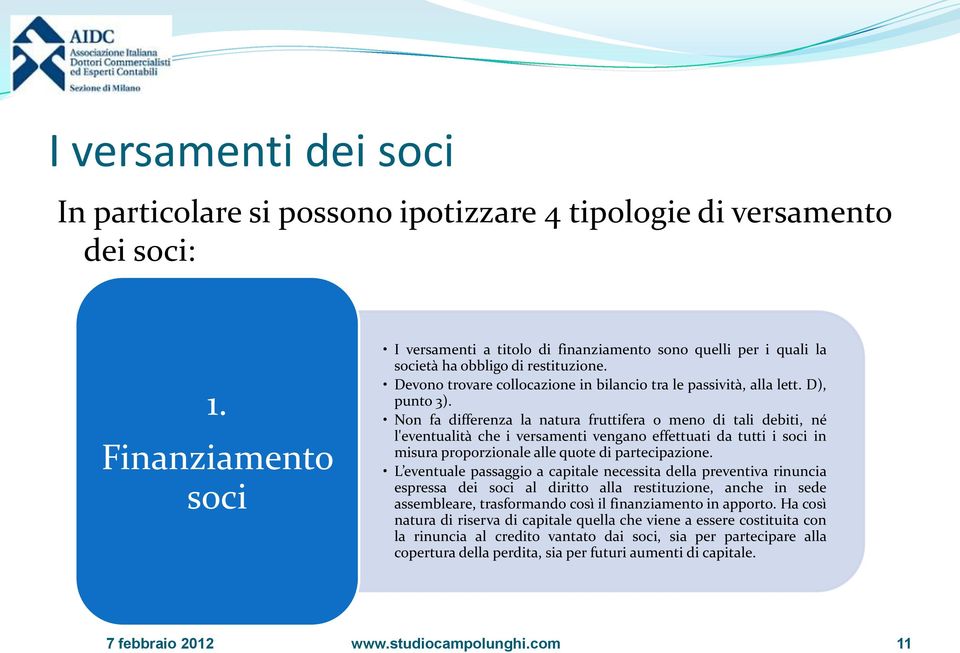 AIDC
Associazione Italiana Dottori Commercialisti ed Esperti Contabili
Sezione di Milano

I versamenti dei soci

In particolare si possono ipotizzare 4 tipologie di versamento dei soci:

1.
Finanziamento soci

• I versamenti a titolo di finanziamento sono quelli per i quali la società ha obbligo di restituzione.
• Devono trovare collocazione in bilancio tra le passività, alla lett. D), punto 3).
• Non fa differenza la natura fruttifera o meno di tali debiti, né l'eventualità che i versamenti vengano effettuati da tutti i soci in misura proporzionale alle quote di partecipazione.
• L'eventuale passaggio a capitale necessita della preventiva rinuncia espressa dei soci al diritto alla restituzione, anche in sede assembleare, trasformando così il finanziamento in apporto. Ha così natura di riserva di capitale quella che viene a essere costituita con la rinuncia al credito vantato dai soci, sia per partecipare alla copertura della perdita, sia per futuri aumenti di capitale.

7 febbraio 2012
www.studiocampolunghi.com
11